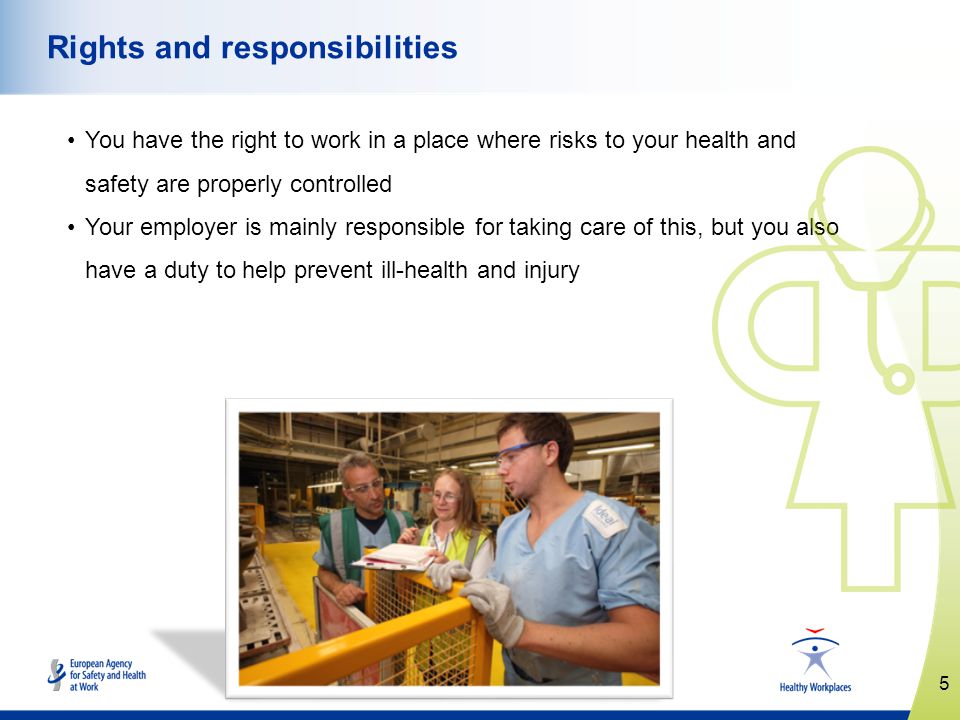 Rights and responsibilities

• You have the right to work in a place where risks to your health and safety are properly controlled

• Your employer is mainly responsible for taking care of this, but you also have a duty to help prevent ill-health and injury

Ideal

European Agency for Safety and Health at Work

Healthy Workplaces

5